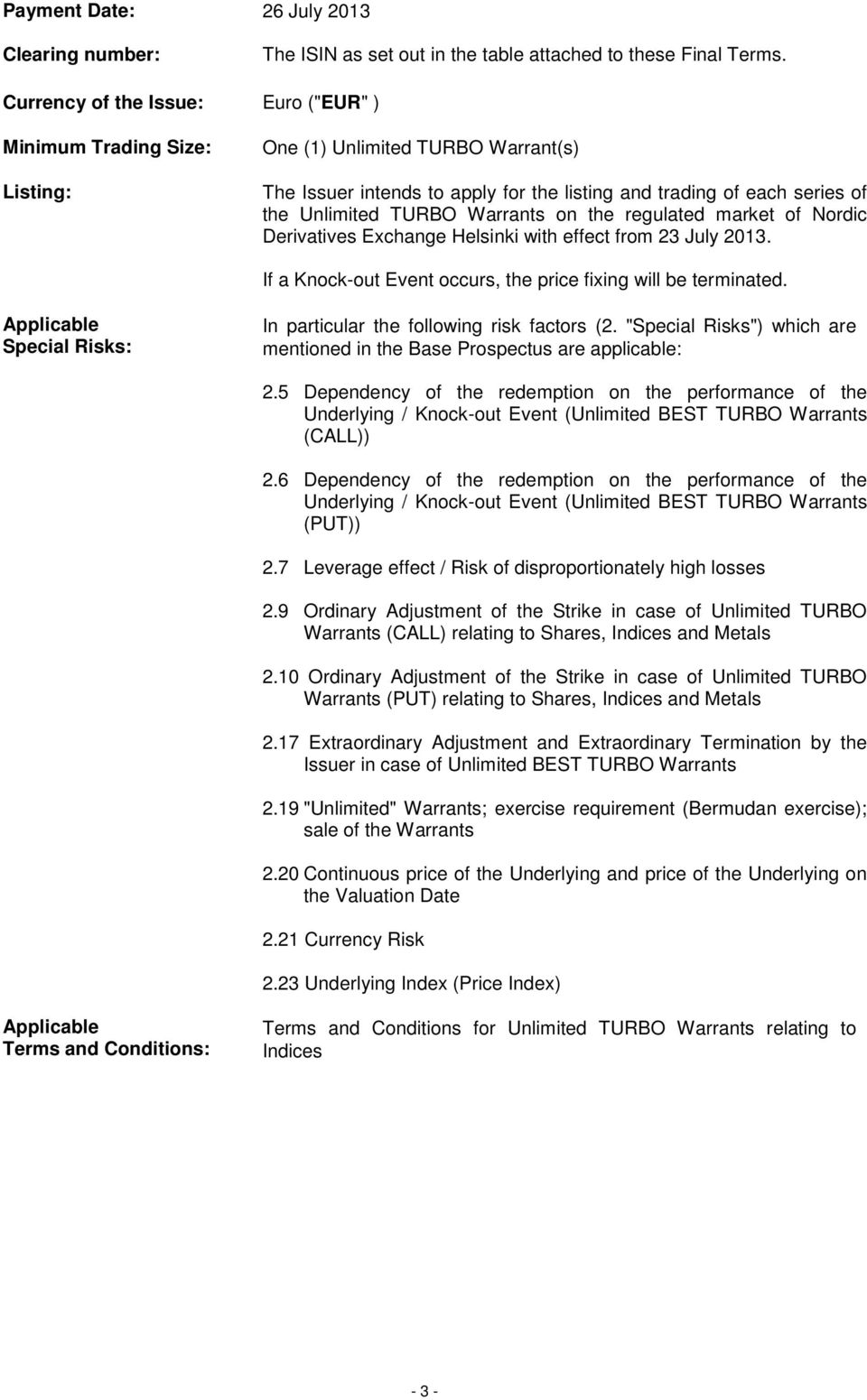 Payment Date: 26 July 2013

Clearing number: The ISIN as set out in the table attached to these Final Terms.

Currency of the Issue: Euro ("EUR" )

Minimum Trading Size: One (1) Unlimited TURBO Warrant(s)

Listing: The Issuer intends to apply for the listing and trading of each series of the Unlimited TURBO Warrants on the regulated market of Nordic Derivatives Exchange Helsinki with effect from 23 July 2013.

If a Knock-out Event occurs, the price fixing will be terminated.

Applicable Special Risks: In particular the following risk factors (2. "Special Risks") which are mentioned in the Base Prospectus are applicable:

2.5 Dependency of the redemption on the performance of the Underlying / Knock-out Event (Unlimited BEST TURBO Warrants (CALL))

2.6 Dependency of the redemption on the performance of the Underlying / Knock-out Event (Unlimited BEST TURBO Warrants (PUT))

2.7 Leverage effect / Risk of disproportionately high losses

2.9 Ordinary Adjustment of the Strike in case of Unlimited TURBO Warrants (CALL) relating to Shares, Indices and Metals

2.10 Ordinary Adjustment of the Strike in case of Unlimited TURBO Warrants (PUT) relating to Shares, Indices and Metals

2.17 Extraordinary Adjustment and Extraordinary Termination by the Issuer in case of Unlimited BEST TURBO Warrants

2.19 "Unlimited" Warrants; exercise requirement (Bermudan exercise); sale of the Warrants

2.20 Continuous price of the Underlying and price of the Underlying on the Valuation Date

2.21 Currency Risk

2.23 Underlying Index (Price Index)

Applicable Terms and Conditions: Terms and Conditions for Unlimited TURBO Warrants relating to Indices

- 3 -